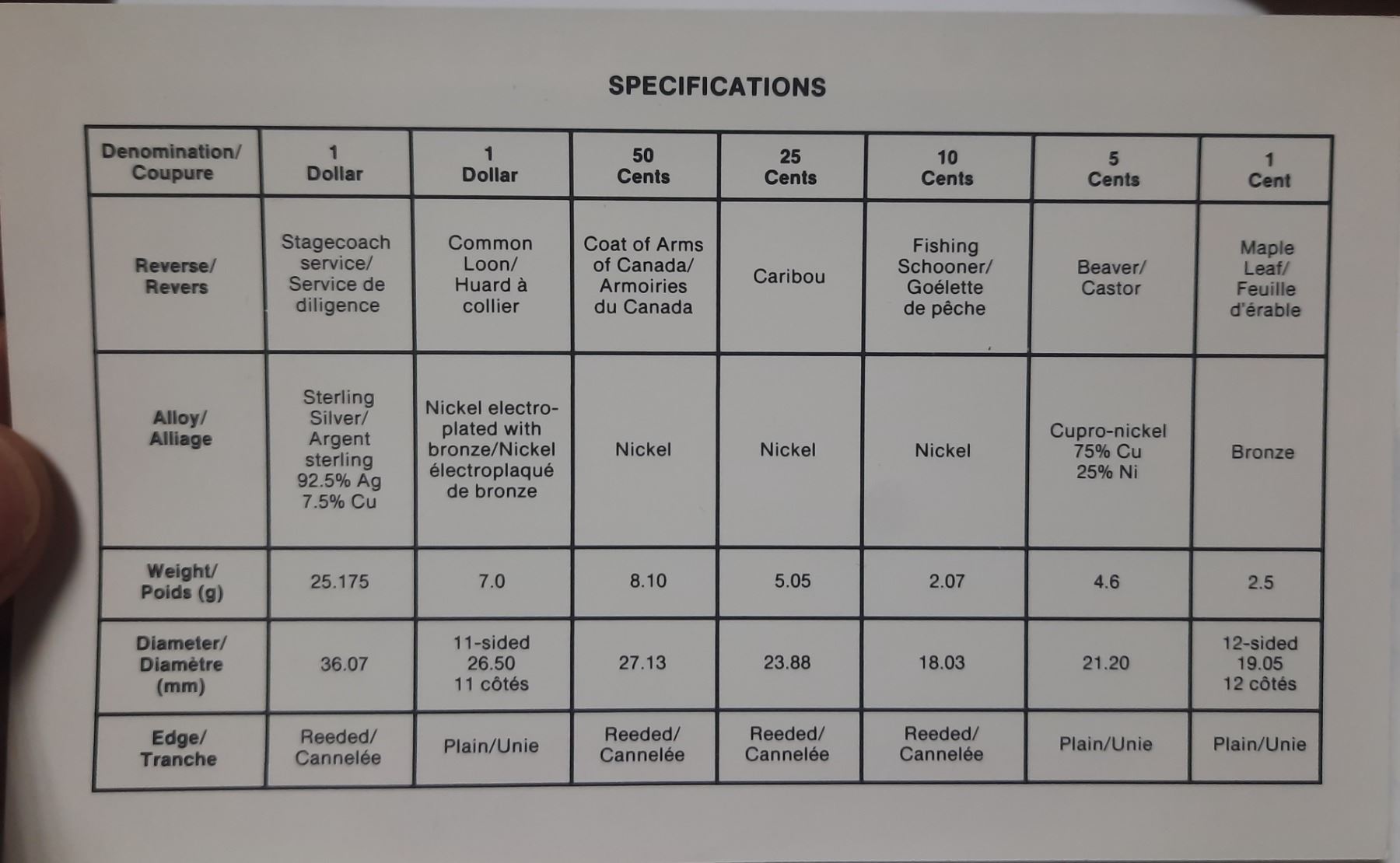 SPECIFICATIONS

| Denomination/ Coupure | 1 Dollar | 1 Dollar | 50 Cents | 25 Cents | 10 Cents | 5 Cents | 1 Cent |
|---|---|---|---|---|---|---|---|
| Reverse/ Revers | Stagecoach service/ Service de diligence | Common Loon/ Huard à collier | Coat of Arms of Canada/ Armoiries du Canada | Caribou | Fishing Schooner/ Goélette de pêche | Beaver/ Castor | Maple Leaf/ Feuille d'érable |
| Alloy/ Alliage | Sterling Silver/ Argent sterling 92.5% Ag 7.5% Cu | Nickel electro-plated with bronze/Nickel électroplaqué de bronze | Nickel | Nickel | Nickel | Cupro-nickel 75% Cu 25% Ni | Bronze |
| Weight/ Poids (g) | 25.175 | 7.0 | 8.10 | 5.05 | 2.07 | 4.6 | 2.5 |
| Diameter/ Diamètre (mm) | 36.07 | 11-sided 26.50 11 côtés | 27.13 | 23.88 | 18.03 | 21.20 | 12-sided 19.05 12 côtés |
| Edge/ Tranche | Reeded/ Cannelée | Plain/Unie | Reeded/ Cannelée | Reeded/ Cannelée | Reeded/ Cannelée | Plain/Unie | Plain/Unie |